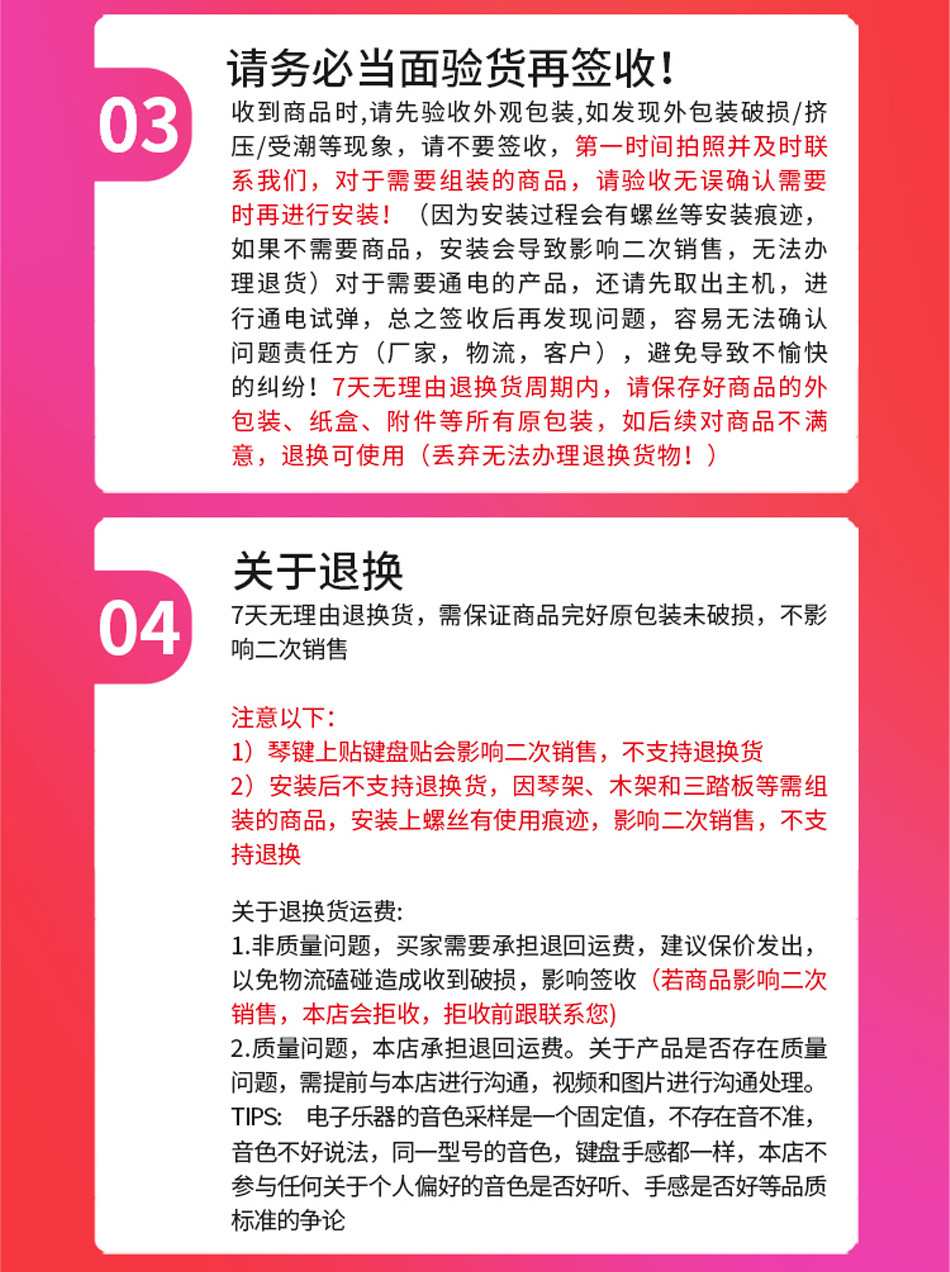 03

请务必当面验货再签收!

收到商品时,请先验收外观包装,如发现外包装破损/挤压/受潮等现象，请不要签收，第一时间拍照并及时联系我们，对于需要组装的商品，请验收无误确认需要时再进行安装！（因为安装过程会有螺丝等安装痕迹，如果不需要商品，安装会导致影响二次销售，无法办理退货）对于需要通电的产品，还请先取出主机，进行通电试弹，总之签收后再发现问题，容易无法确认问题责任方（厂家，物流，客户），避免导致不愉快的纠纷！7天无理由退换货周期内，请保存好商品的外包装、纸盒、附件等所有原包装，如后续对商品不满意，退换可使用（丢弃无法办理退换货物！）

04

关于退换

7天无理由退换货，需保证商品完好原包装未破损，不影响二次销售

注意以下:
1）琴键上贴键盘贴会影响二次销售，不支持退换货
2）安装后不支持退换货，因琴架、木架和三踏板等需组装的商品，安装上螺丝有使用痕迹，影响二次销售，不支持退换

关于退换货运费:
1.非质量问题，买家需要承担退回运费，建议保价发出，以免物流磕碰造成收到破损，影响签收（若商品影响二次销售，本店会拒收，拒收前跟联系您)
2.质量问题，本店承担退回运费。关于产品是否存在质量问题，需提前与本店进行沟通，视频和图片进行沟通处理。
TIPS: 电子乐器的音色采样是一个固定值，不存在音不准，音色不好说法，同一型号的音色，键盘手感都一样，本店不参与任何关于个人偏好的音色是否好听、手感是否好等品质标准的争论